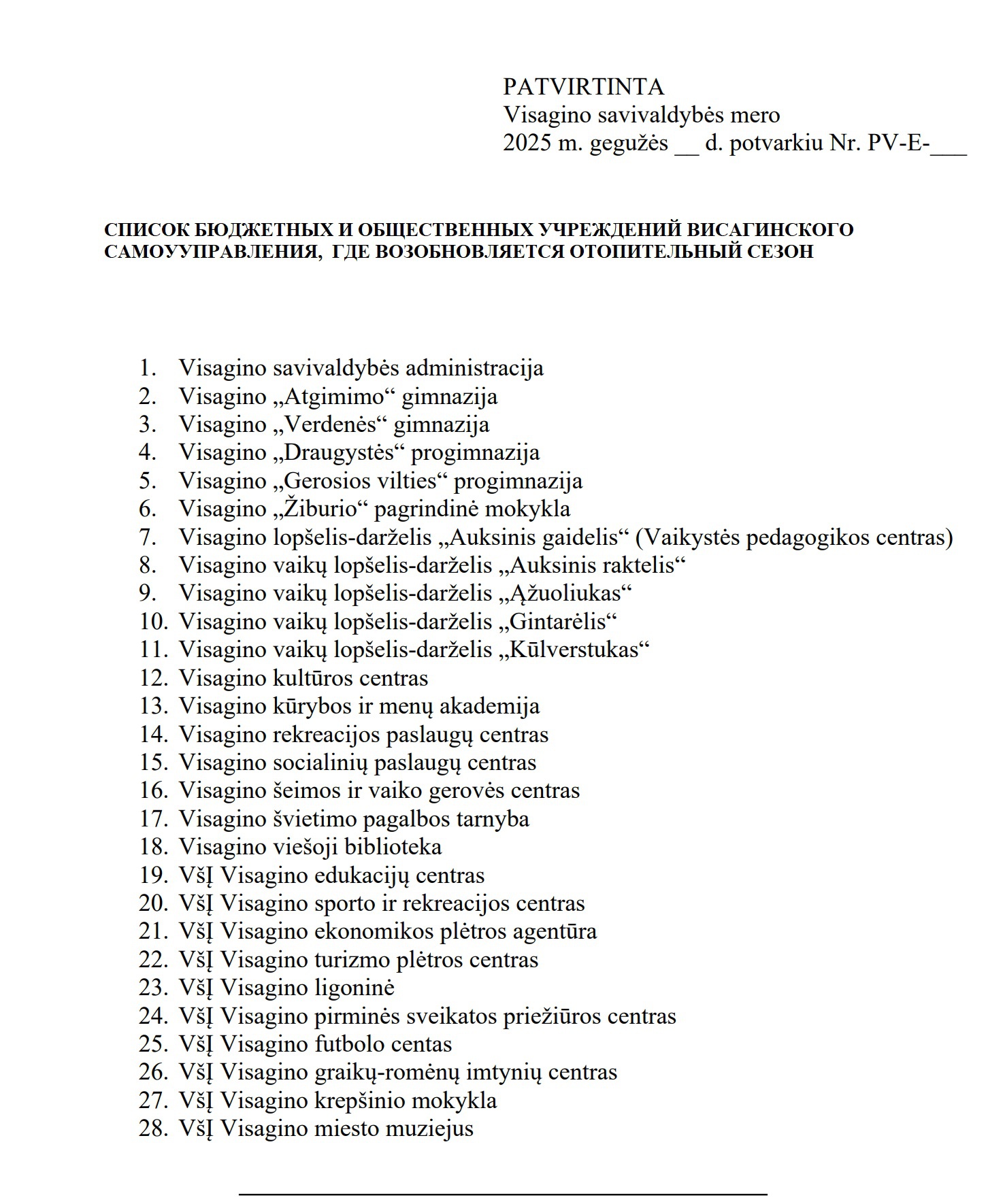 PATVIRTINTA
Visagino savivaldybės mero
2025 m. gegužės __ d. potvarkiu Nr. PV-E-___

СПИСОК БЮДЖЕТНЫХ И ОБЩЕСТВЕННЫХ УЧРЕЖДЕНИЙ ВИСАГИНСКОГО САМОУУПРАВЛЕНИЯ, ГДЕ ВОЗОБНОВЛЯЕТСЯ ОТОПИТЕЛЬНЫЙ СЕЗОН

1. Visagino savivaldybės administracija
2. Visagino „Atgimimo“ gimnazija
3. Visagino „Verdenės“ gimnazija
4. Visagino „Draugystės“ progimnazija
5. Visagino „Gerosios vilties“ progimnazija
6. Visagino „Žiburio“ pagrindinė mokykla
7. Visagino lopšelis-darželis „Auksinis gaidelis“ (Vaikystės pedagogikos centras)
8. Visagino vaikų lopšelis-darželis „Auksinis raktelis“
9. Visagino vaikų lopšelis-darželis „Ąžuoliukas“
10. Visagino vaikų lopšelis-darželis „Gintarėlis“
11. Visagino vaikų lopšelis-darželis „Kūlverstukas“
12. Visagino kultūros centras
13. Visagino kūrybos ir menų akademija
14. Visagino rekreacijos paslaugų centras
15. Visagino socialinių paslaugų centras
16. Visagino šeimos ir vaiko gerovės centras
17. Visagino švietimo pagalbos tarnyba
18. Visagino viešoji biblioteka
19. VšĮ Visagino edukacijų centras
20. VšĮ Visagino sporto ir rekreacijos centras
21. VšĮ Visagino ekonomikos plėtros agentūra
22. VšĮ Visagino turizmo plėtros centras
23. VšĮ Visagino ligoninė
24. VšĮ Visagino pirminės sveikatos priežiūros centras
25. VšĮ Visagino futbolo centas
26. VšĮ Visagino graikų-romėnų imtynių centras
27. VšĮ Visagino krepšinio mokykla
28. VšĮ Visagino miesto muziejus